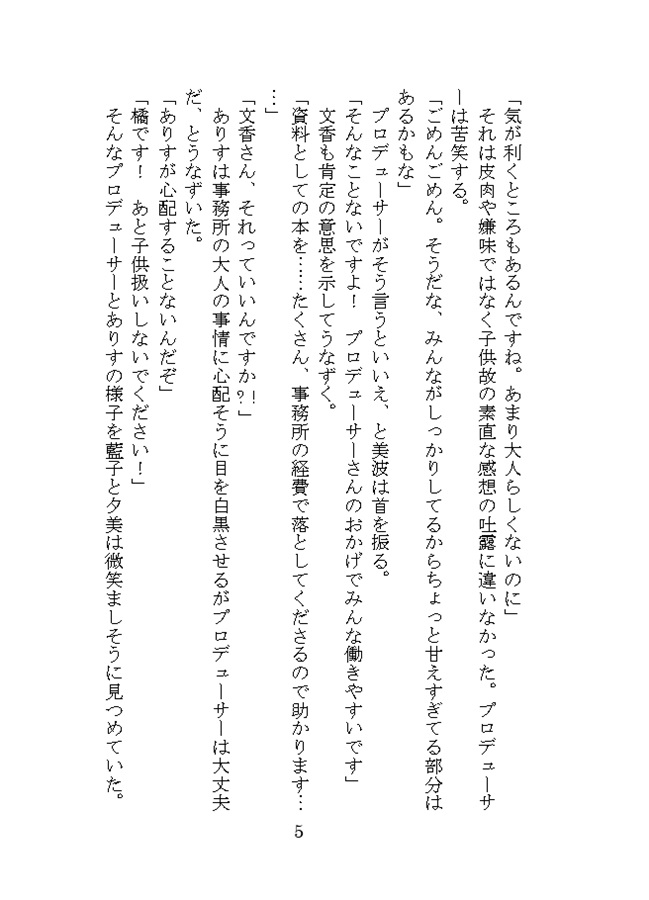 「気が利くところもあるんですね。あまり大人らしくないのに」
それは皮肉や嫌味ではなく子供故の素直な感想の吐露に違いなかった。プロデューサーは苦笑する。
「ごめんごめん。そうだな、みんながしっかりしてるからちょっと甘えすぎてる部分はあるかもな」
プロデューサーがそう言うといいえ、と美波は首を振る。
「そんなことないですよ！　プロデューサーさんのおかげでみんな働きやすいです」
文香も肯定の意思を示してうなずく。
「資料としての本を……たくさん、事務所の経費で落としてくださるので助かります……」
「文香さん、それっていいんですか?!」
ありすは事務所の大人の事情に心配そうに目を白黒させるがプロデューサーは大丈夫だ、とうなずいた。
「ありすが心配することないんだぞ」
「橘です！　あと子供扱いしないでください！」
そんなプロデューサーとありすの様子を藍子と夕美は微笑ましそうに見つめていた。

5